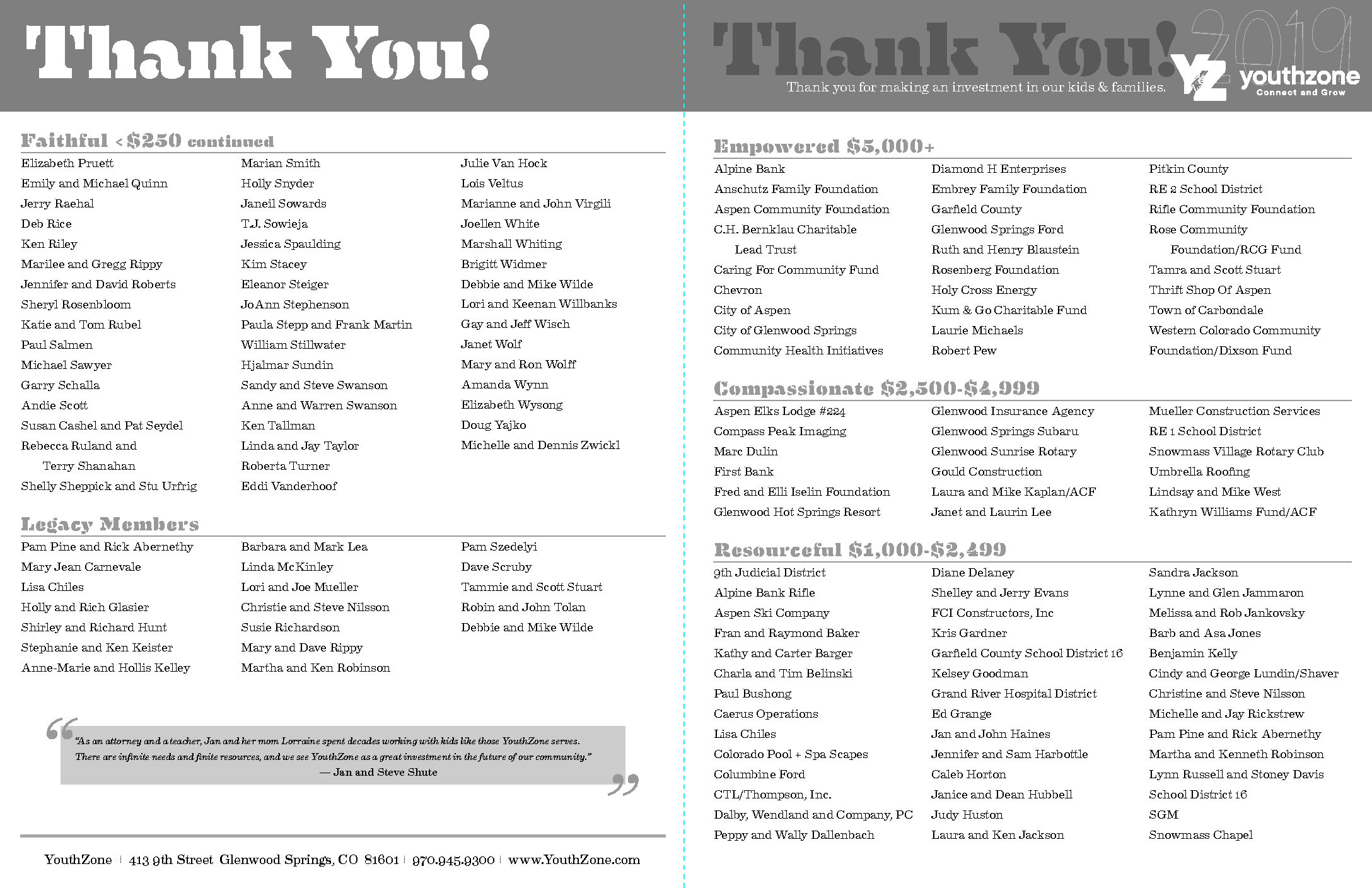 Thank You!

Faithful < $250 continued

Elizabeth Pruett
Emily and Michael Quinn
Jerry Raehal
Deb Rice
Ken Riley
Marilee and Gregg Rippy
Jennifer and David Roberts
Sheryl Rosenbloom
Katie and Tom Rubel
Paul Salmen
Michael Sawyer
Garry Schalla
Andie Scott
Susan Cashel and Pat Seydel
Rebecca Ruland and Terry Shanahan
Shelly Sheppick and Stu Urfrig

Marian Smith
Holly Snyder
Janeil Sowards
T.J. Sowieja
Jessica Spaulding
Kim Stacey
Eleanor Steiger
JoAnn Stephenson
Paula Stepp and Frank Martin
William Stillwater
Hjalmar Sundin
Sandy and Steve Swanson
Anne and Warren Swanson
Ken Tallman
Linda and Jay Taylor
Roberta Turner
Eddi Vanderhoof

Julie Van Hock
Lois Veltus
Marianne and John Virgili
Joellen White
Marshall Whiting
Brigitt Widmer
Debbie and Mike Wilde
Lori and Keenan Willbanks
Gay and Jeff Wisch
Janet Wolf
Mary and Ron Wolff
Amanda Wynn
Elizabeth Wysong
Doug Yajko
Michelle and Dennis Zwickl

Legacy Members

Pam Pine and Rick Abernethy
Mary Jean Carnevale
Lisa Chiles
Holly and Rich Glasier
Shirley and Richard Hunt
Stephanie and Ken Keister
Anne-Marie and Hollis Kelley

Barbara and Mark Lea
Linda McKinley
Lori and Joe Mueller
Christie and Steve Nilsson
Susie Richardson
Mary and Dave Rippy
Martha and Ken Robinson

Pam Szedelyi
Dave Scruby
Tammie and Scott Stuart
Robin and John Tolan
Debbie and Mike Wilde

"As an attorney and a teacher, Jan and her mom Lorraine spent decades working with kids like those YouthZone serves. There are infinite needs and finite resources, and we see YouthZone as a great investment in the future of our community."
— Jan and Steve Shute

YouthZone | 413 9th Street Glenwood Springs, CO 81601 | 970.945.9300 | www.YouthZone.com

Thank You! 2019
Thank you for making an investment in our kids & families.
YZ youthzone Connect and Grow

Empowered $5,000+

Alpine Bank
Anschutz Family Foundation
Aspen Community Foundation
C.H. Bernklau Charitable Lead Trust
Caring For Community Fund
Chevron
City of Aspen
City of Glenwood Springs
Community Health Initiatives

Diamond H Enterprises
Embrey Family Foundation
Garfield County
Glenwood Springs Ford
Ruth and Henry Blaustein
Rosenberg Foundation
Holy Cross Energy
Kum & Go Charitable Fund
Laurie Michaels
Robert Pew

Pitkin County
RE 2 School District
Rifle Community Foundation
Rose Community Foundation/RCG Fund
Tamra and Scott Stuart
Thrift Shop Of Aspen
Town of Carbondale
Western Colorado Community Foundation/Dixson Fund

Compassionate $2,500-$4,999

Aspen Elks Lodge #224
Compass Peak Imaging
Marc Dulin
First Bank
Fred and Elli Iselin Foundation
Glenwood Hot Springs Resort

Glenwood Insurance Agency
Glenwood Springs Subaru
Glenwood Sunrise Rotary
Gould Construction
Laura and Mike Kaplan/ACF
Janet and Laurin Lee

Mueller Construction Services
RE 1 School District
Snowmass Village Rotary Club
Umbrella Roofing
Lindsay and Mike West
Kathryn Williams Fund/ACF

Resourceful $1,000-$2,499

9th Judicial District
Alpine Bank Rifle
Aspen Ski Company
Fran and Raymond Baker
Kathy and Carter Barger
Charla and Tim Belinski
Paul Bushong
Caerus Operations
Lisa Chiles
Colorado Pool + Spa Scapes
Columbine Ford
CTL/Thompson, Inc.
Dalby, Wendland and Company, PC
Peppy and Wally Dallenbach

Diane Delaney
Shelley and Jerry Evans
FCI Constructors, Inc
Kris Gardner
Garfield County School District 16
Kelsey Goodman
Grand River Hospital District
Ed Grange
Jan and John Haines
Jennifer and Sam Harbottle
Caleb Horton
Janice and Dean Hubbell
Judy Huston
Laura and Ken Jackson

Sandra Jackson
Lynne and Glen Jammaron
Melissa and Rob Jankovsky
Barb and Asa Jones
Benjamin Kelly
Cindy and George Lundin/Shaver
Christine and Steve Nilsson
Michelle and Jay Rickstrew
Pam Pine and Rick Abernethy
Martha and Kenneth Robinson
Lynn Russell and Stoney Davis
School District 16
SGM
Snowmass Chapel